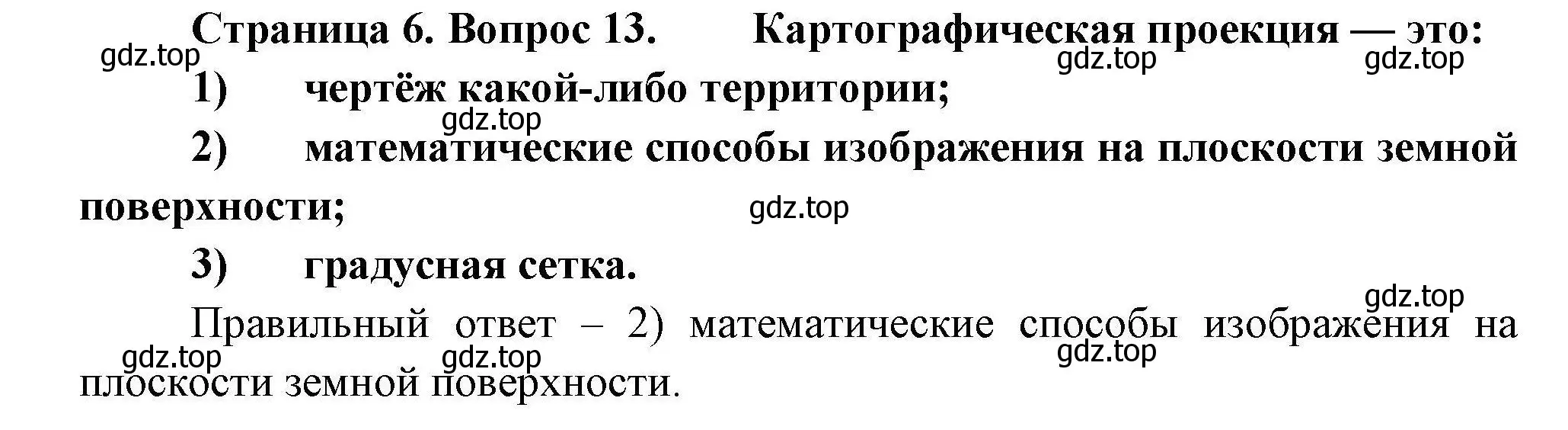 Страница 6. Вопрос 13. Картографическая проекция — это:

gdz.top gdz.top gdz.top

1) чертёж какой-либо территории;

gdz.top

2) математические способы изображения на плоскости земной поверхности;

gdz.top

3) градусная сетка.

gdz.top

Правильный ответ – 2) математические способы изображения на плоскости земной поверхности.

gdz.top gdz.top gdz.top